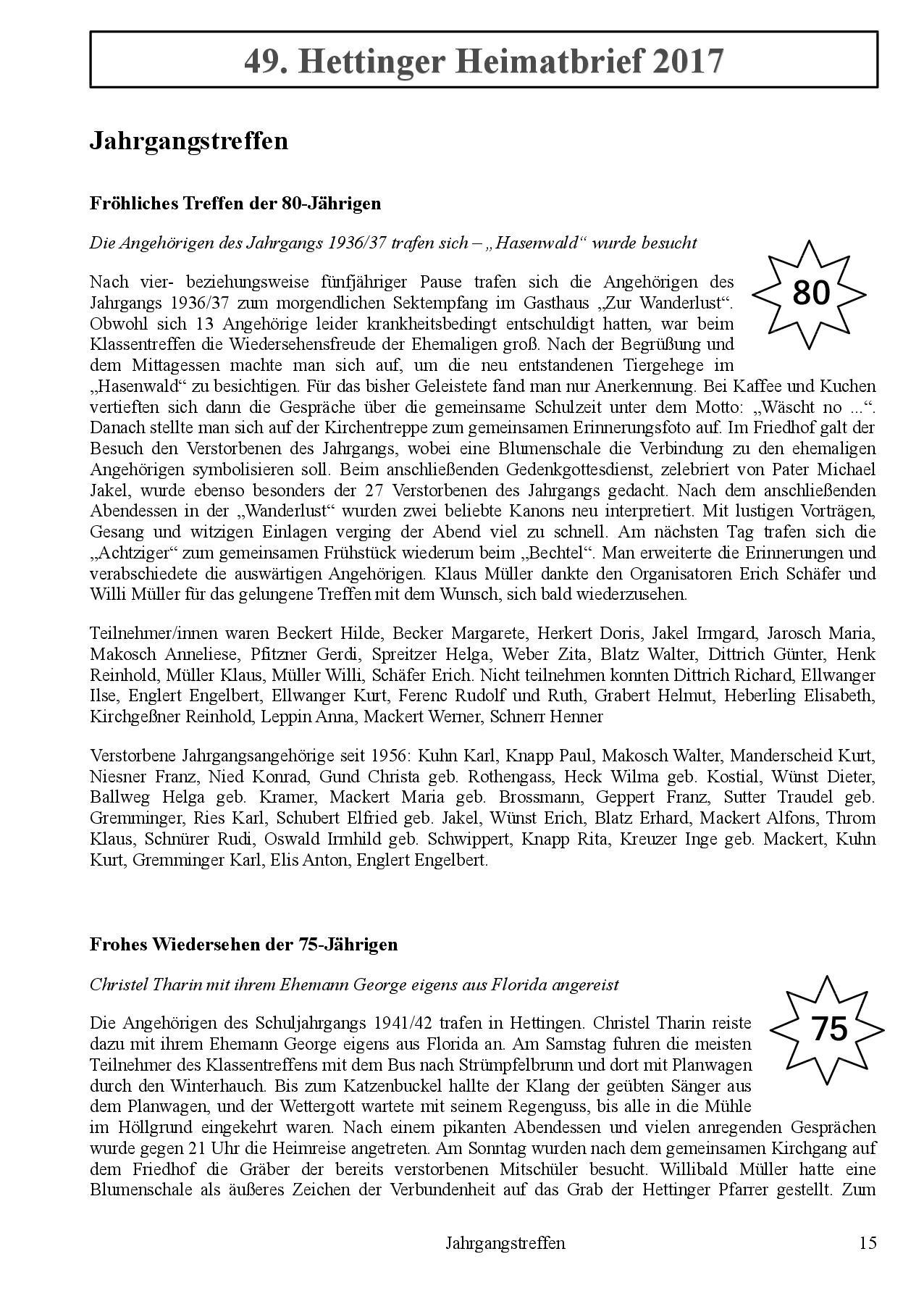 49. Hettinger Heimatbrief 2017

Jahrgangstreffen

Fröhliches Treffen der 80-Jährigen

Die Angehörigen des Jahrgangs 1936/37 trafen sich – „Hasenwald“ wurde besucht

80

Nach vier- beziehungsweise fünfjähriger Pause trafen sich die Angehörigen des Jahrgangs 1936/37 zum morgendlichen Sektempfang im Gasthaus „Zur Wanderlust“. Obwohl sich 13 Angehörige leider krankheitsbedingt entschuldigt hatten, war beim Klassentreffen die Wiedersehensfreude der Ehemaligen groß. Nach der Begrüßung und dem Mittagessen machte man sich auf, um die neu entstandenen Tiergehege im „Hasenwald“ zu besichtigen. Für das bisher Geleistete fand man nur Anerkennung. Bei Kaffee und Kuchen vertieften sich dann die Gespräche über die gemeinsame Schulzeit unter dem Motto: „Wäscht no ...“. Danach stellte man sich auf der Kirchentreppe zum gemeinsamen Erinnerungsfoto auf. Im Friedhof galt der Besuch den Verstorbenen des Jahrgangs, wobei eine Blumenschale die Verbindung zu den ehemaligen Angehörigen symbolisieren soll. Beim anschließenden Gedenkgottesdienst, zelebriert von Pater Michael Jakel, wurde ebenso besonders der 27 Verstorbenen des Jahrgangs gedacht. Nach dem anschließenden Abendessen in der „Wanderlust“ wurden zwei beliebte Kanons neu interpretiert. Mit lustigen Vorträgen, Gesang und witzigen Einlagen verging der Abend viel zu schnell. Am nächsten Tag trafen sich die „Achtziger“ zum gemeinsamen Frühstück wiederum beim „Bechtel“. Man erweiterte die Erinnerungen und verabschiedete die auswärtigen Angehörigen. Klaus Müller dankte den Organisatoren Erich Schäfer und Willi Müller für das gelungene Treffen mit dem Wunsch, sich bald wiederzusehen.

Teilnehmer/innen waren Beckert Hilde, Becker Margarete, Herkert Doris, Jakel Irmgard, Jarosch Maria, Makosch Anneliese, Pfitzner Gerdi, Spreitzer Helga, Weber Zita, Blatz Walter, Dittrich Günter, Henk Reinhold, Müller Klaus, Müller Willi, Schäfer Erich. Nicht teilnehmen konnten Dittrich Richard, Ellwanger Ilse, Englert Engelbert, Ellwanger Kurt, Ferenc Rudolf und Ruth, Grabert Helmut, Heberling Elisabeth, Kirchgeßner Reinhold, Leppin Anna, Mackert Werner, Schnerr Henner

Verstorbene Jahrgangsangehörige seit 1956: Kuhn Karl, Knapp Paul, Makosch Walter, Manderscheid Kurt, Niesner Franz, Nied Konrad, Gund Christa geb. Rothengass, Heck Wilma geb. Kostial, Wünst Dieter, Ballweg Helga geb. Kramer, Mackert Maria geb. Brossmann, Geppert Franz, Sutter Traudel geb. Gremminger, Ries Karl, Schubert Elfried geb. Jakel, Wünst Erich, Blatz Erhard, Mackert Alfons, Throm Klaus, Schnürer Rudi, Oswald Irmhild geb. Schwippert, Knapp Rita, Kreuzer Inge geb. Mackert, Kuhn Kurt, Gremminger Karl, Elis Anton, Englert Engelbert.

Frohes Wiedersehen der 75-Jährigen

Christel Tharin mit ihrem Ehemann George eigens aus Florida angereist

75

Die Angehörigen des Schuljahrgangs 1941/42 trafen in Hettingen. Christel Tharin reiste dazu mit ihrem Ehemann George eigens aus Florida an. Am Samstag fuhren die meisten Teilnehmer des Klassentreffens mit dem Bus nach Strümpfelbrunn und dort mit Planwagen durch den Winterhauch. Bis zum Katzenbuckel hallte der Klang der geübten Sänger aus dem Planwagen, und der Wettergott wartete mit seinem Regenguss, bis alle in die Mühle im Höllgrund eingekehrt waren. Nach einem pikanten Abendessen und vielen anregenden Gesprächen wurde gegen 21 Uhr die Heimreise angetreten. Am Sonntag wurden nach dem gemeinsamen Kirchgang auf dem Friedhof die Gräber der bereits verstorbenen Mitschüler besucht. Willibald Müller hatte eine Blumenschale als äußeres Zeichen der Verbundenheit auf das Grab der Hettinger Pfarrer gestellt. Zum

Jahrgangstreffen 15